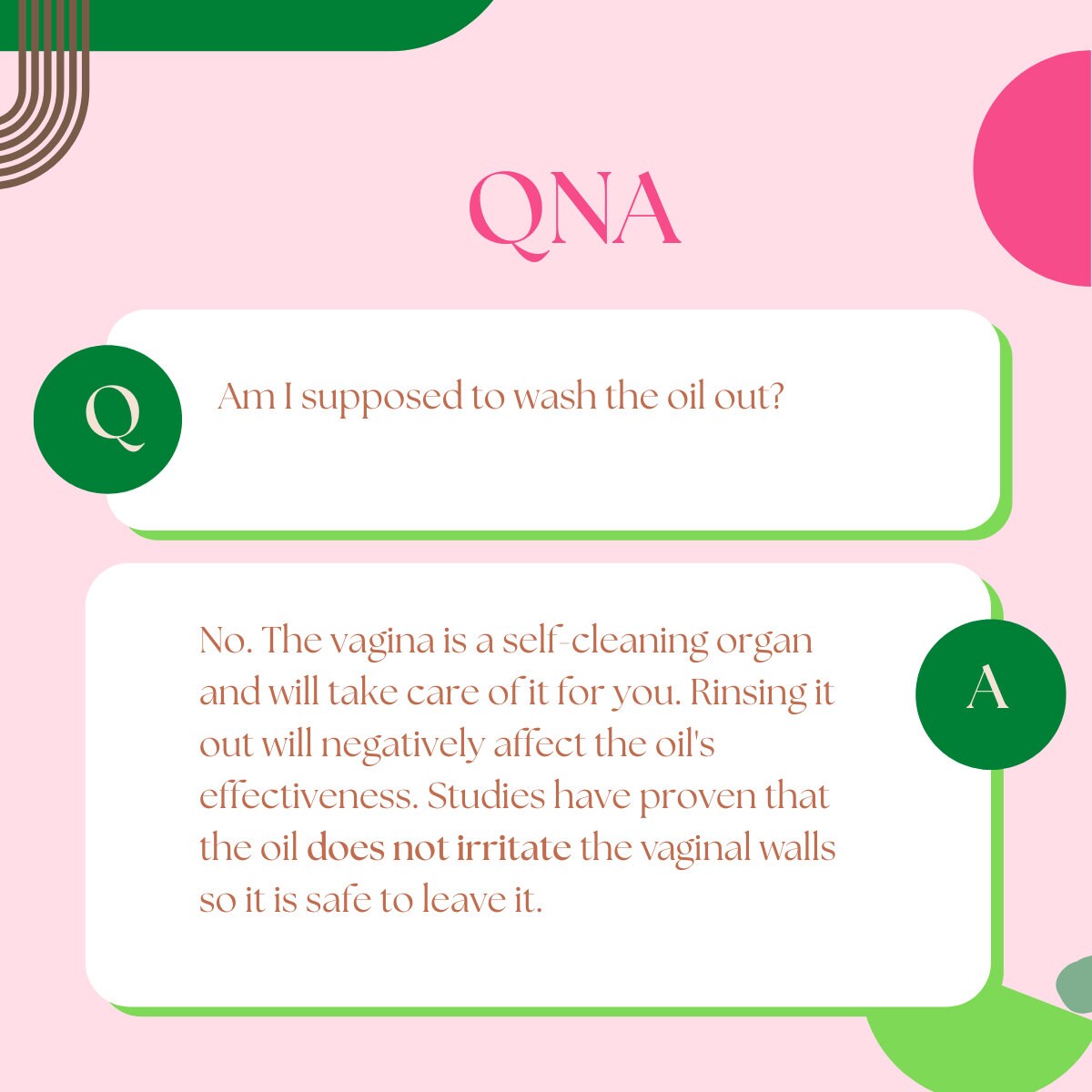 QNA

Q

Am I supposed to wash the oil out?

No. The vagina is a self-cleaning organ and will take care of it for you. Rinsing it out will negatively affect the oil's effectiveness. Studies have proven that the oil does not irritate the vaginal walls so it is safe to leave it.

A